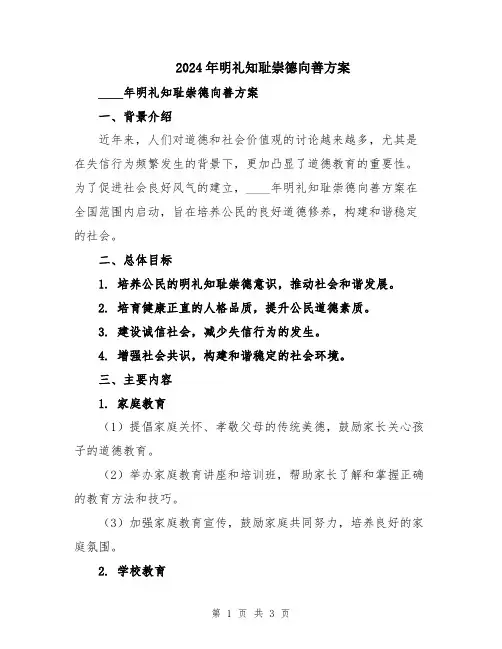 2024年明礼知耻崇德向善方案

____年明礼知耻崇德向善方案

一、背景介绍

近年来，人们对道德和社会价值观的讨论越来越多，尤其是在失信行为频繁发生的背景下，更加凸显了道德教育的重要性。为了促进社会良好风气的建立，____年明礼知耻崇德向善方案在全国范围内启动，旨在培养公民的良好道德修养，构建和谐稳定的社会。

二、总体目标

1. 培养公民的明礼知耻崇德意识，推动社会和谐发展。

2. 培育健康正直的人格品质，提升公民道德素质。

3. 建设诚信社会，减少失信行为的发生。

4. 增强社会共识，构建和谐稳定的社会环境。

三、主要内容

1. 家庭教育

（1）提倡家庭关怀、孝敬父母的传统美德，鼓励家长关心孩子的道德教育。

（2）举办家庭教育讲座和培训班，帮助家长了解和掌握正确的教育方法和技巧。

（3）加强家庭教育宣传，鼓励家庭共同努力，培养良好的家庭氛围。

2. 学校教育

第 1 页 共 3 页